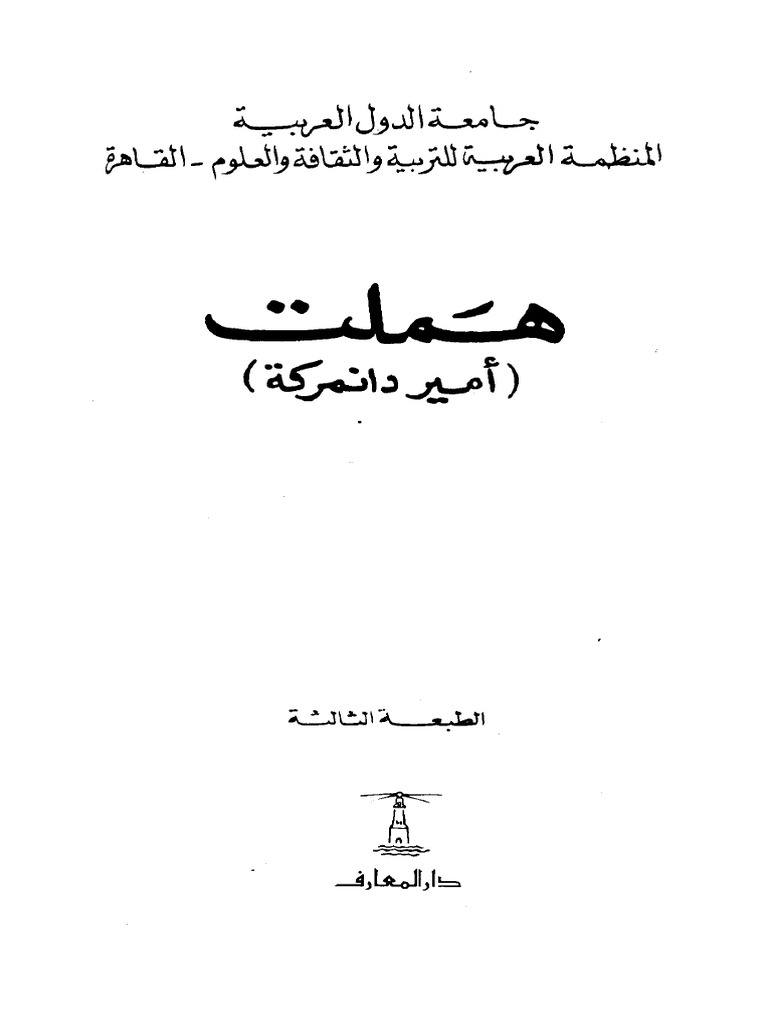 جامعة الدول العربية
المنظمة العربية للتربية والثقافة والعلوم - القاهرة

هملت
( أمير دانمركة )

الطبعة الثالثة

دار المعارف